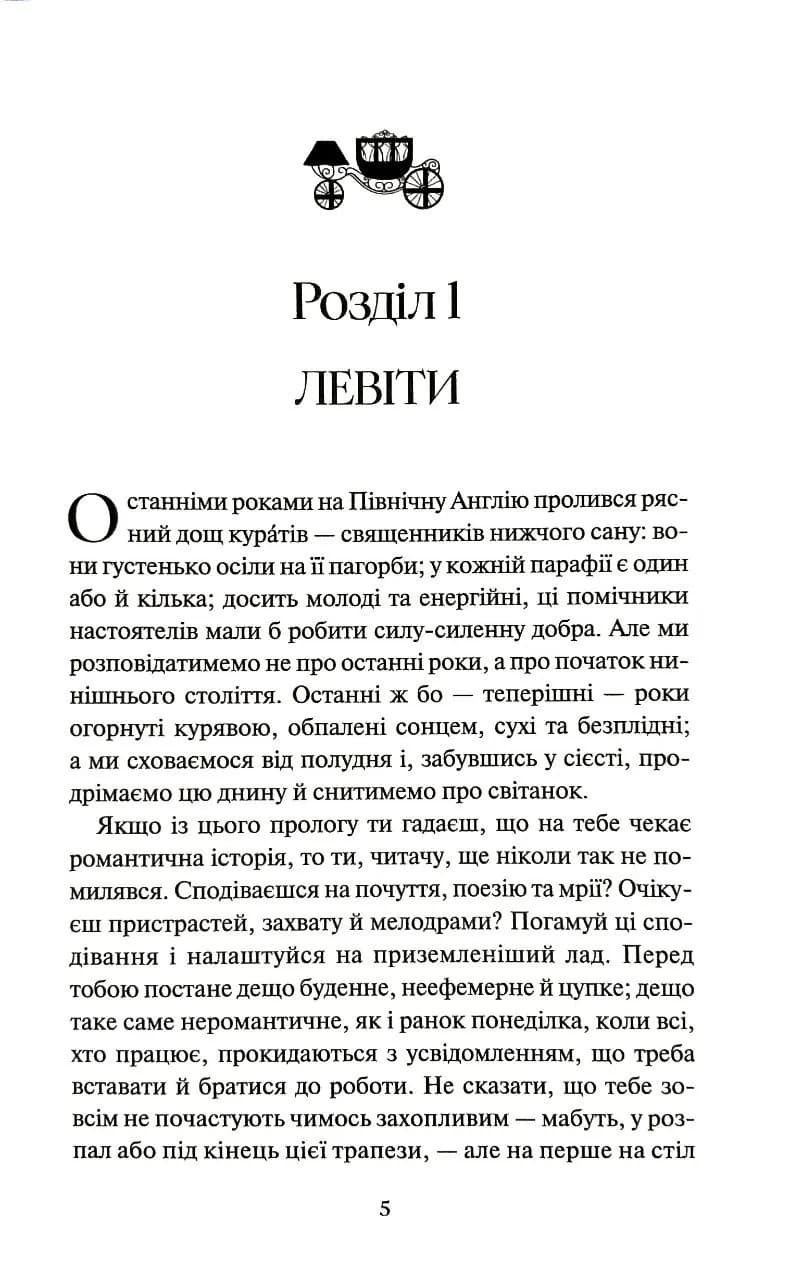 Розділ 1

ЛЕВІТИ

Останніми роками на Північну Англію пролився рясний дощ кура́тів — священників нижчого сану: вони густенько осіли на її пагорби; у кожній парафії є один або й кілька; досить молоді та енергійні, ці помічники настоятелів мали б робити силу-силенну добра. Але ми розповідатимемо не про останні роки, а про початок нинішнього століття. Останні ж бо — теперішні — роки огорнуті курявою, обпалені сонцем, сухі та безплідні; а ми сховаємося від полудня і, забувшись у сієсті, продрімаємо цю днину й снитимемо про світанок.

Якщо із цього прологу ти гадаєш, що на тебе чекає романтична історія, то ти, читачу, ще ніколи так не помилявся. Сподіваєшся на почуття, поезію та мрії? Очікуєш пристрастей, захвату й мелодрами? Погамуй ці сподівання і налаштуйся на приземленіший лад. Перед тобою постане дещо буденне, неефемерне й цупке; дещо таке саме неромантичне, як і ранок понеділка, коли всі, хто працює, прокидаються з усвідомленням, що треба вставати й братися до роботи. Не сказати, що тебе зовсім не почастують чимось захопливим — мабуть, у розпал або під кінець цієї трапези, — але на перше на стіл

5